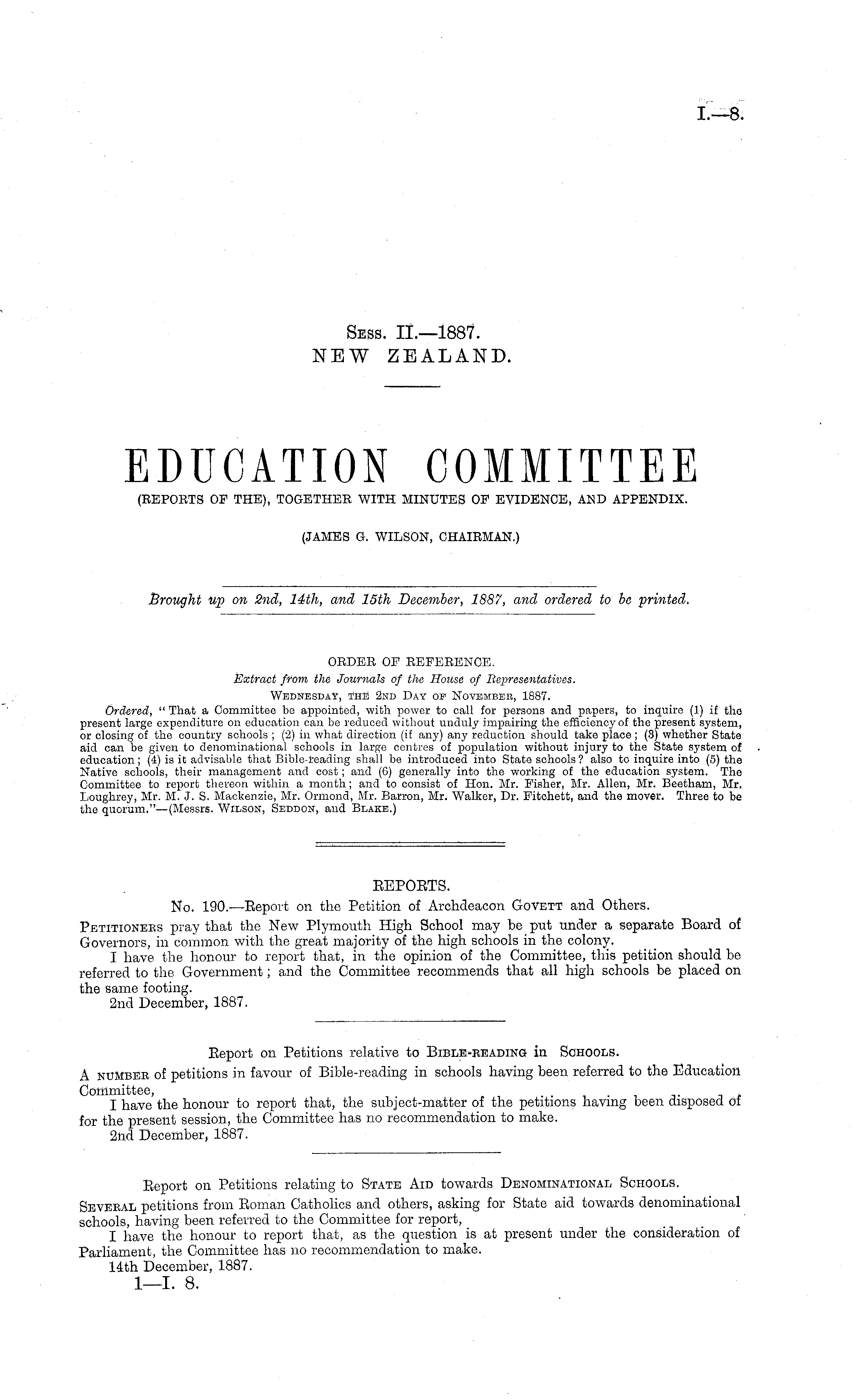 I.—8.

Sess. II.—1887.
NEW ZEALAND.

EDUCATION COMMITTEE
(REPORTS OF THE), TOGETHER WITH MINUTES OF EVIDENCE, AND APPENDIX.

(JAMES G. WILSON, CHAIRMAN.)

Brought up on 2nd, 14th, and 15th December, 1887, and ordered to be printed.

ORDER OF REFERENCE.
Extract from the Journals of the House of Representatives.
Wednesday, the 2nd Day of November, 1887.

Ordered, "That a Committee be appointed, with power to call for persons and papers, to inquire (1) if the present large expenditure on education can be reduced without unduly impairing the efficiency of the present system, or closing of the country schools; (2) in what direction (if any) any reduction should take place; (3) whether State aid can be given to denominational schools in large centres of population without injury to the State system of education; (4) is it advisable that Bible-reading shall be introduced into State schools? also to inquire into (5) the Native schools, their management and cost; and (6) generally into the working of the education system. The Committee to report thereon within a month; and to consist of Hon. Mr. Fisher, Mr. Allen, Mr. Beetham, Mr. Loughrey, Mr. M. J. S. Mackenzie, Mr. Ormond, Mr. Barron, Mr. Walker, Dr. Fitchett, and the mover. Three to be the quorum."—(Messrs. Wilson, Seddon, and Blake.)

REPORTS.

No. 190.—Report on the Petition of Archdeacon Govett and Others.

Petitioners pray that the New Plymouth High School may be put under a separate Board of Governors, in common with the great majority of the high schools in the colony.

I have the honour to report that, in the opinion of the Committee, this petition should be referred to the Government; and the Committee recommends that all high schools be placed on the same footing.

2nd December, 1887.

Report on Petitions relative to Bible-reading in Schools.

A number of petitions in favour of Bible-reading in schools having been referred to the Education Committee,

I have the honour to report that, the subject-matter of the petitions having been disposed of for the present session, the Committee has no recommendation to make.

2nd December, 1887.

Report on Petitions relating to State Aid towards Denominational Schools.

Several petitions from Roman Catholics and others, asking for State aid towards denominational schools, having been referred to the Committee for report,

I have the honour to report that, as the question is at present under the consideration of Parliament, the Committee has no recommendation to make.

14th December, 1887.

1—I. 8.